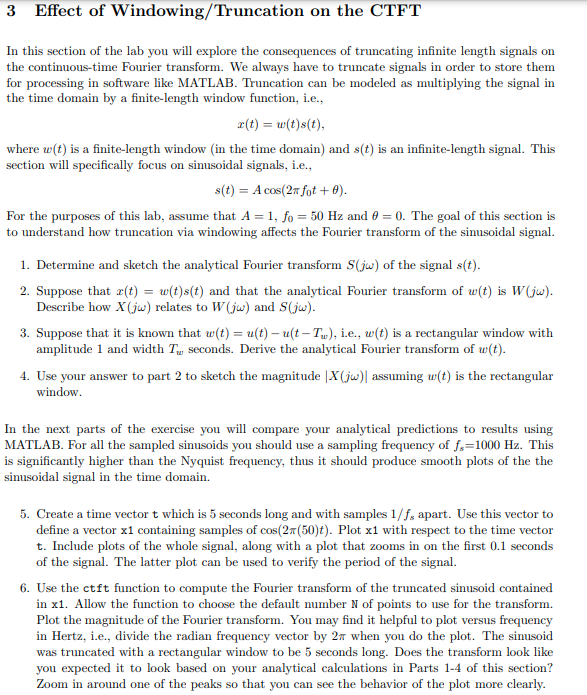 3 Effect of Windowing/Truncation on the CTFT

In this section of the lab you will explore the consequences of truncating infinite length signals on the continuous-time Fourier transform. We always have to truncate signals in order to store them for processing in software like MATLAB. Truncation can be modeled as multiplying the signal in the time domain by a finite-length window function, i.e.,

$x(t) = w(t)s(t),$

where $w(t)$ is a finite-length window (in the time domain) and $s(t)$ is an infinite-length signal. This section will specifically focus on sinusoidal signals, i.e.,

$s(t) = A\cos(2\pi f_0 t + \theta).$

For the purposes of this lab, assume that $A = 1$, $f_0 = 50$ Hz and $\theta = 0$. The goal of this section is to understand how truncation via windowing affects the Fourier transform of the sinusoidal signal.

1. Determine and sketch the analytical Fourier transform $S(j\omega)$ of the signal $s(t)$.

2. Suppose that $x(t) = w(t)s(t)$ and that the analytical Fourier transform of $w(t)$ is $W(j\omega)$. Describe how $X(j\omega)$ relates to $W(j\omega)$ and $S(j\omega)$.

3. Suppose that it is known that $w(t) = u(t) - u(t - T_w)$, i.e., $w(t)$ is a rectangular window with amplitude 1 and width $T_w$ seconds. Derive the analytical Fourier transform of $w(t)$.

4. Use your answer to part 2 to sketch the magnitude $|X(j\omega)|$ assuming $w(t)$ is the rectangular window.

In the next parts of the exercise you will compare your analytical predictions to results using MATLAB. For all the sampled sinusoids you should use a sampling frequency of $f_s$=1000 Hz. This is significantly higher than the Nyquist frequency, thus it should produce smooth plots of the the sinusoidal signal in the time domain.

5. Create a time vector t which is 5 seconds long and with samples $1/f_s$ apart. Use this vector to define a vector x1 containing samples of $\cos(2\pi(50)t)$. Plot x1 with respect to the time vector t. Include plots of the whole signal, along with a plot that zooms in on the first 0.1 seconds of the signal. The latter plot can be used to verify the period of the signal.

6. Use the ctft function to compute the Fourier transform of the truncated sinusoid contained in x1. Allow the function to choose the default number N of points to use for the transform. Plot the magnitude of the Fourier transform. You may find it helpful to plot versus frequency in Hertz, i.e., divide the radian frequency vector by $2\pi$ when you do the plot. The sinusoid was truncated with a rectangular window to be 5 seconds long. Does the transform look like you expected it to look based on your analytical calculations in Parts 1-4 of this section? Zoom in around one of the peaks so that you can see the behavior of the plot more clearly.